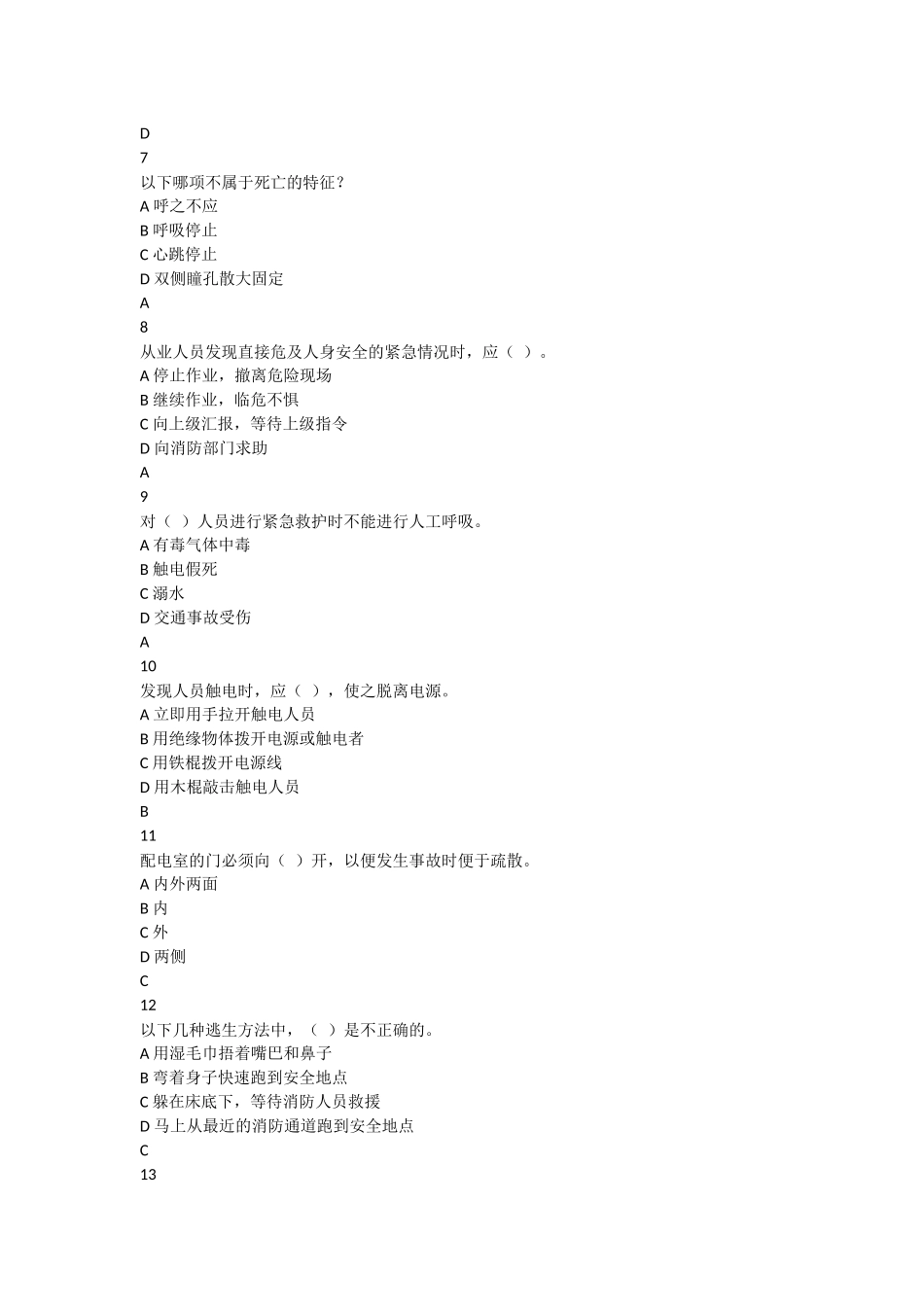 D
7
以下哪项不属于死亡的特征？
A 呼之不应
B 呼吸停止
C 心跳停止
D 双侧瞳孔散大固定
A
8
从业人员发现直接危及人身安全的紧急情况时，应（ ）。
A 停止作业，撤离危险现场
B 继续作业，临危不惧
C 向上级汇报，等待上级指令
D 向消防部门求助
A
9
对（ ）人员进行紧急救护时不能进行人工呼吸。
A 有毒气体中毒
B 触电假死
C 溺水
D 交通事故受伤
A
10
发现人员触电时，应（ ），使之脱离电源。
A 立即用手拉开触电人员
B 用绝缘物体拨开电源或触电者
C 用铁棍拨开电源线
D 用木棍敲击触电人员
B
11
配电室的门必须向（ ）开，以便发生事故时便于疏散。
A 内外两面
B 内
C 外
D 两侧
C
12
以下几种逃生方法中，（ ）是不正确的。
A 用湿毛巾捂着嘴巴和鼻子
B 弯着身子快速跑到安全地点
C 躲在床底下，等待消防人员救援
D 马上从最近的消防通道跑到安全地点
C
13